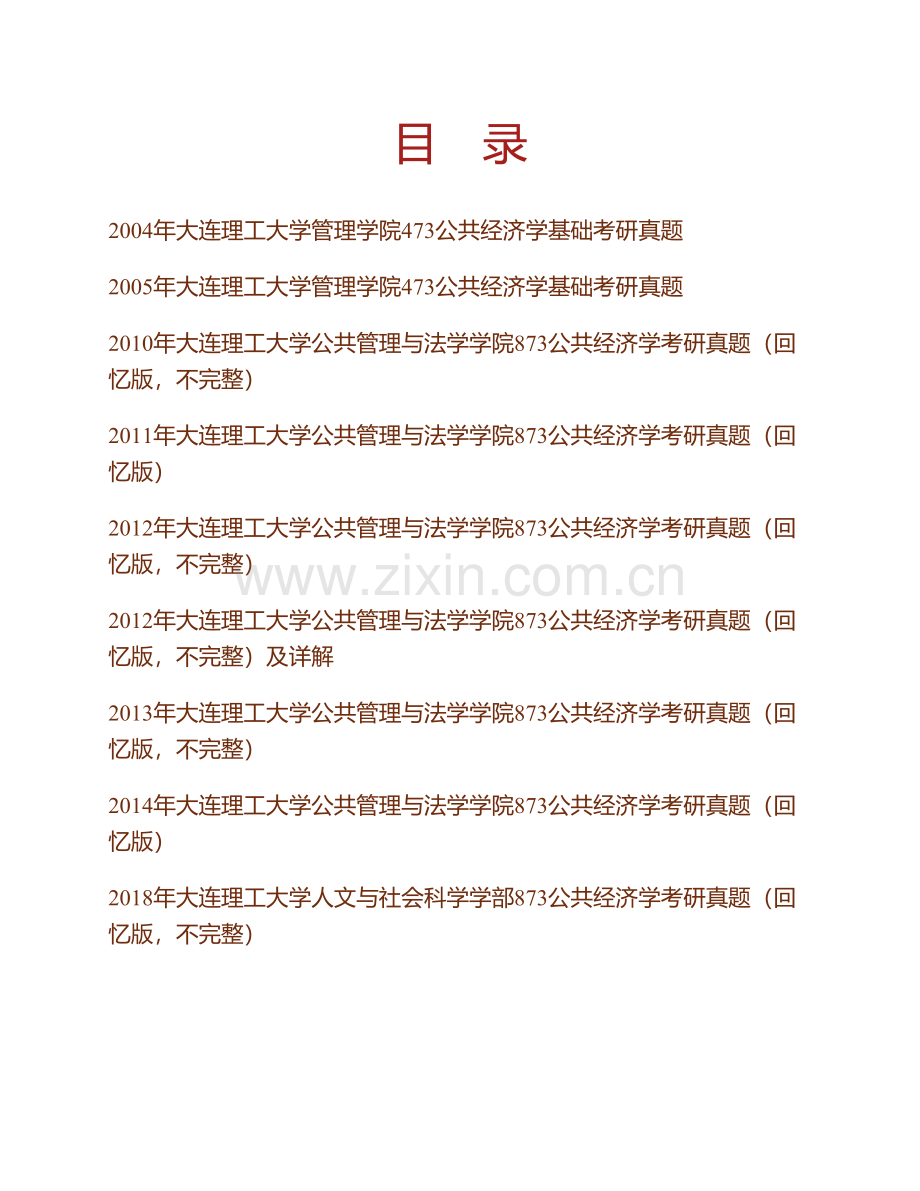 目　录

2004年大连理工大学管理学院473公共经济学基础考研真题

2005年大连理工大学管理学院473公共经济学基础考研真题

2010年大连理工大学公共管理与法学学院873公共经济学考研真题（回忆版，不完整）

2011年大连理工大学公共管理与法学学院873公共经济学考研真题（回忆版）

2012年大连理工大学公共管理与法学学院873公共经济学考研真题（回忆版，不完整）

www.zixin.com.cn

2012年大连理工大学公共管理与法学学院873公共经济学考研真题（回忆版，不完整）及详解

2013年大连理工大学公共管理与法学学院873公共经济学考研真题（回忆版，不完整）

2014年大连理工大学公共管理与法学学院873公共经济学考研真题（回忆版）

2018年大连理工大学人文与社会科学学部873公共经济学考研真题（回忆版，不完整）